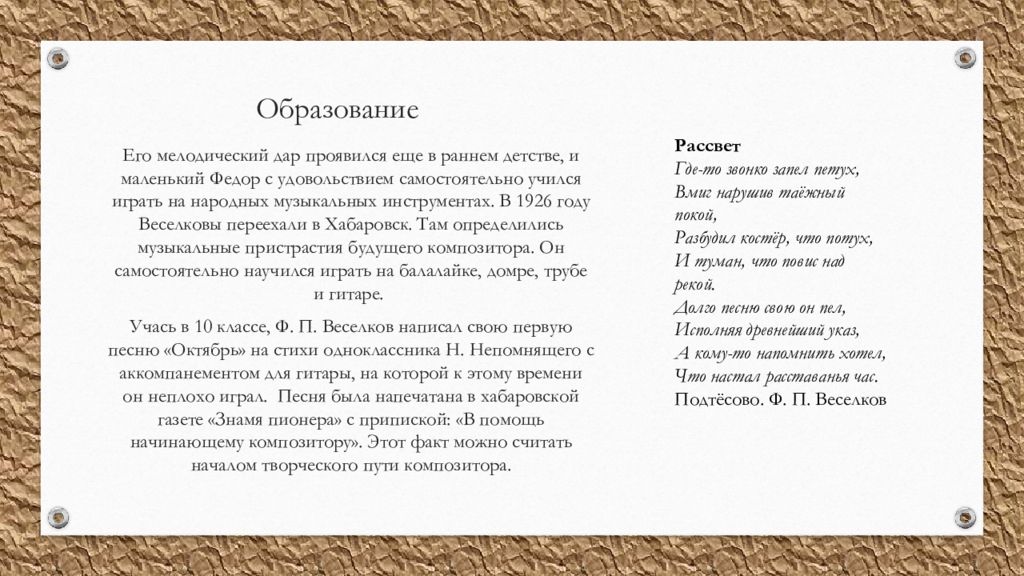 Образование

Его мелодический дар проявился еще в раннем детстве, и маленький Федор с удовольствием самостоятельно учился играть на народных музыкальных инструментах. В 1926 году Веселковы переехали в Хабаровск. Там определились музыкальные пристрастия будущего композитора. Он самостоятельно научился играть на балалайке, домре, трубе и гитаре.

Учась в 10 классе, Ф. П. Веселков написал свою первую песню «Октябрь» на стихи одноклассника Н. Непомнящего с аккомпанементом для гитары, на которой к этому времени он неплохо играл. Песня была напечатана в хабаровской газете «Знамя пионера» с припиской: «В помощь начинающему композитору». Этот факт можно считать началом творческого пути композитора.

Рассвет
Где-то звонко запел петух,
Вмиг нарушив таёжный покой,
Разбудил костёр, что потух,
И туман, что повис над рекой.
Долго песню свою он пел,
Исполняя древнейший указ,
А кому-то напомнить хотел,
Что настал расставанья час.
Подтёсово. Ф. П. Веселков